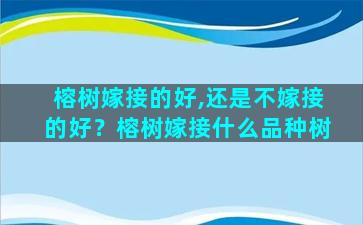 榕树嫁接的好,还是不嫁接的好？榕树嫁接什么品种树